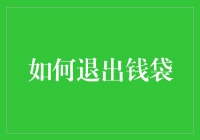 如何退出钱袋